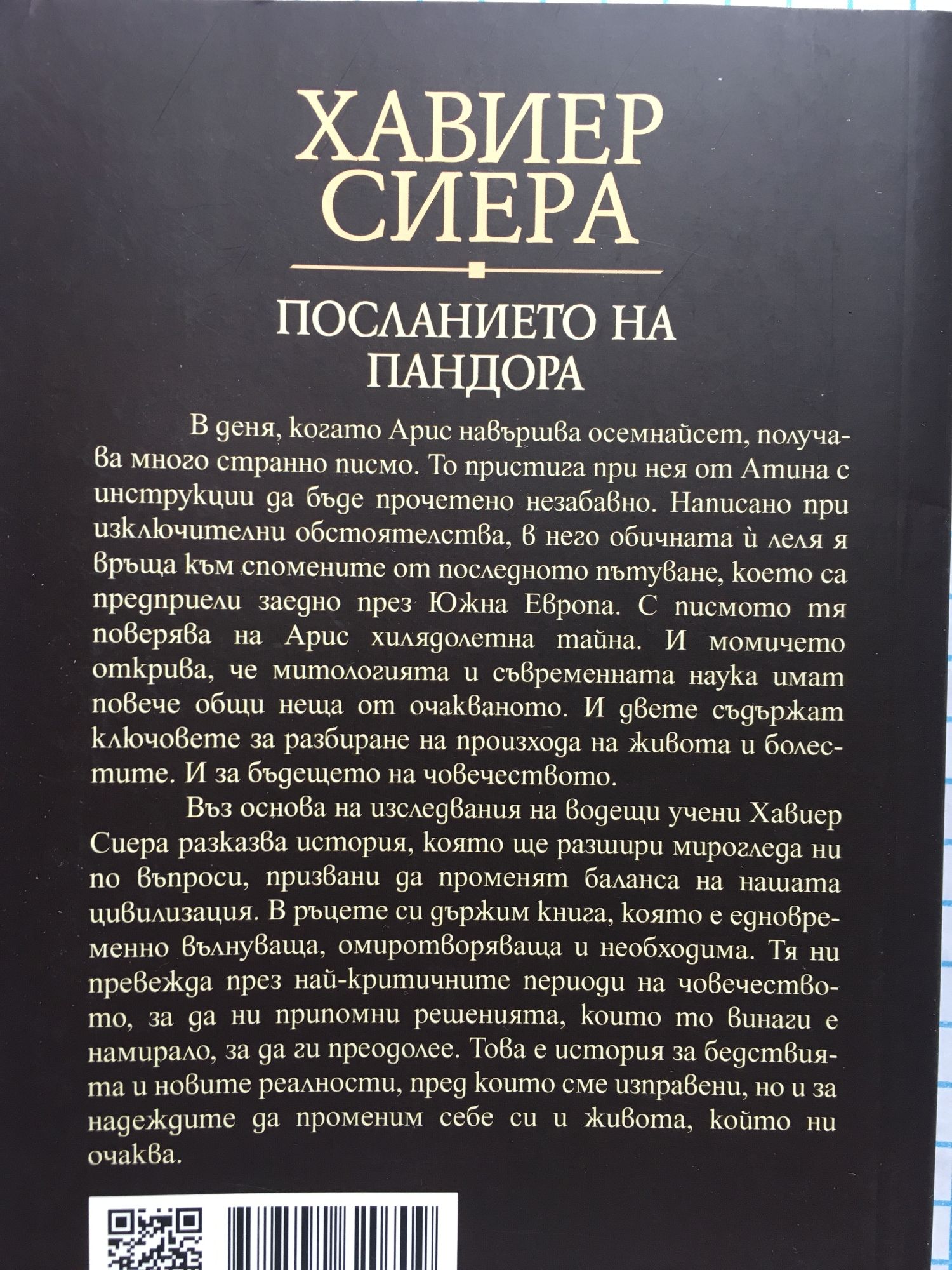 ХАВИЕР
СИЕРА

ПОСЛАНИЕТО НА
ПАНДОРА

В деня, когато Арис навършва осемнайсет, получава много странно писмо. То пристига при нея от Атина с инструкции да бъде прочетено незабавно. Написано при изключителни обстоятелства, в него обичната ѝ леля я връща към спомените от последното пътуване, което са предприели заедно през Южна Европа. С писмото тя поверява на Арис хилядолетна тайна. И момичето открива, че митологията и съвременната наука имат повече общи неща от очакваното. И двете съдържат ключовете за разбиране на произхода на живота и болестите. И за бъдещето на човечеството.

Въз основа на изследвания на водещи учени Хавиер Сиера разказва история, която ще разшири мирогледа ни по въпроси, призвани да променят баланса на нашата цивилизация. В ръцете си държим книга, която е едновременно вълнуваща, омиротворяваща и необходима. Тя ни превежда през най-критичните периоди на човечеството, за да ни припомни решенията, които то винаги е намирало, за да ги преодолее. Това е история за бедствията и новите реалности, пред които сме изправени, но и за надеждите да променим себе си и живота, който ни очаква.